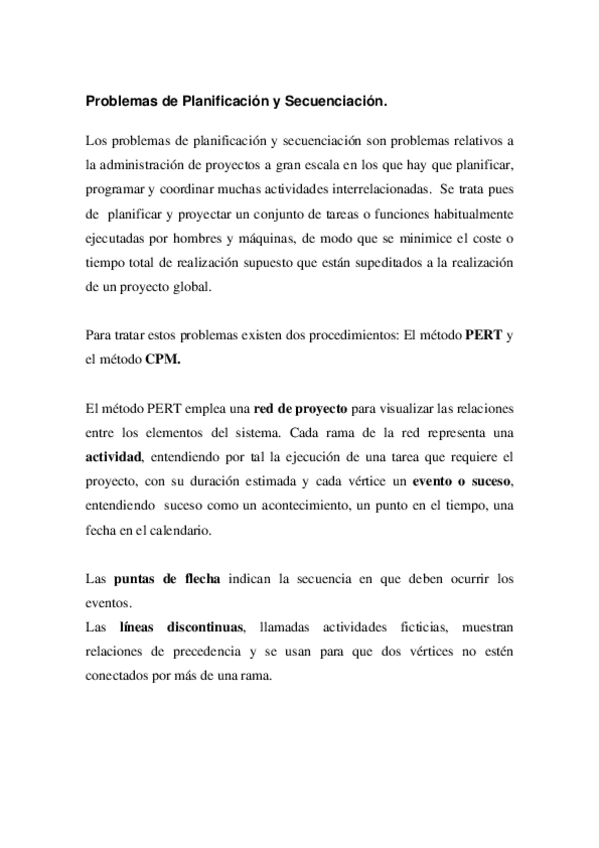 Problemas de Planificación y Secuenciación.

Los problemas de planificación y secuenciación son problemas relativos a la administración de proyectos a gran escala en los que hay que planificar, programar y coordinar muchas actividades interrelacionadas. Se trata pues de planificar y proyectar un conjunto de tareas o funciones habitualmente ejecutadas por hombres y máquinas, de modo que se minimice el coste o tiempo total de realización supuesto que están supeditados a la realización de un proyecto global.

Para tratar estos problemas existen dos procedimientos: El método PERT y el método CPM.

El método PERT emplea una red de proyecto para visualizar las relaciones entre los elementos del sistema. Cada rama de la red representa una actividad, entendiendo por tal la ejecución de una tarea que requiere el proyecto, con su duración estimada y cada vértice un evento o suceso, entendiendo suceso como un acontecimiento, un punto en el tiempo, una fecha en el calendario.

Las puntas de flecha indican la secuencia en que deben ocurrir los eventos.
Las líneas discontinuas, llamadas actividades ficticias, muestran relaciones de precedencia y se usan para que dos vértices no estén conectados por más de una rama.